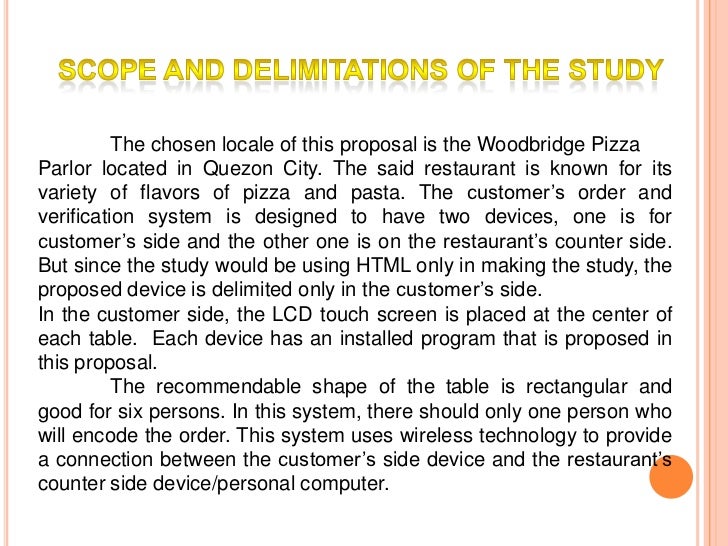 SCOPE AND DELIMITATIONS OF THE STUDY

The chosen locale of this proposal is the Woodbridge Pizza Parlor located in Quezon City. The said restaurant is known for its variety of flavors of pizza and pasta. The customer's order and verification system is designed to have two devices, one is for customer's side and the other one is on the restaurant's counter side. But since the study would be using HTML only in making the study, the proposed device is delimited only in the customer's side.

In the customer side, the LCD touch screen is placed at the center of each table. Each device has an installed program that is proposed in this proposal.

The recommendable shape of the table is rectangular and good for six persons. In this system, there should only one person who will encode the order. This system uses wireless technology to provide a connection between the customer's side device and the restaurant's counter side device/personal computer.